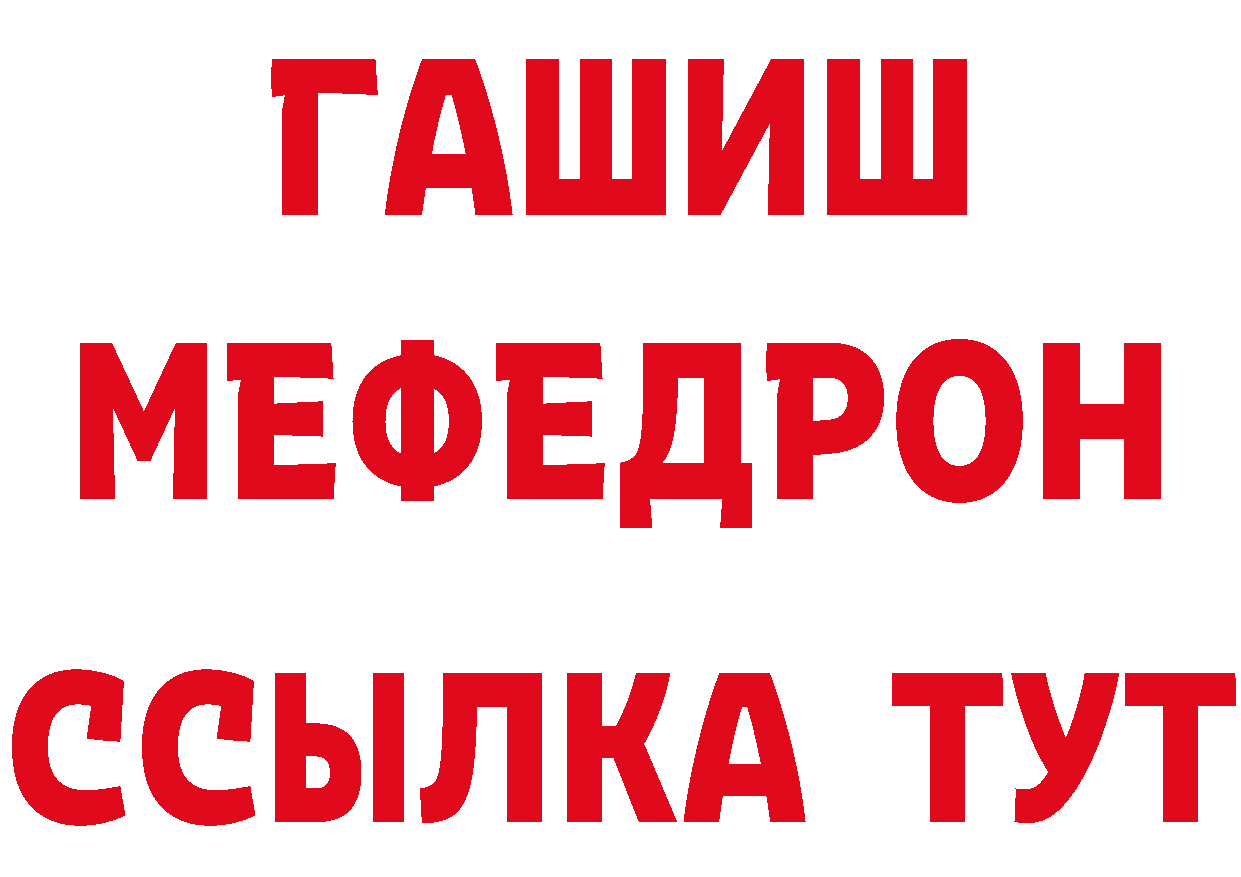 ГАШИШ
МЕФЕДРОН
ССЫЛКА ТУТ